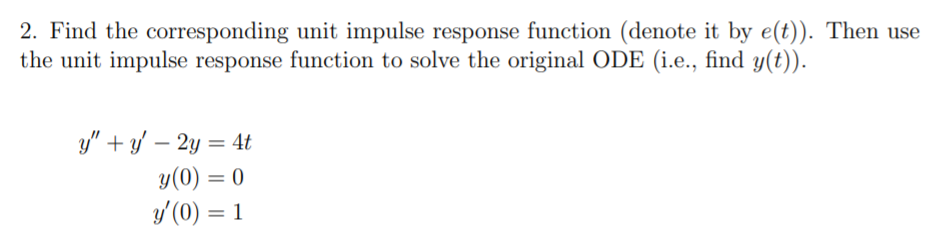 2. Find the corresponding unit impulse response function (denote it by $e(t)$). Then use the unit impulse response function to solve the original ODE (i.e., find $y(t)$).

$y'' + y' - 2y = 4t$
$y(0) = 0$
$y'(0) = 1$